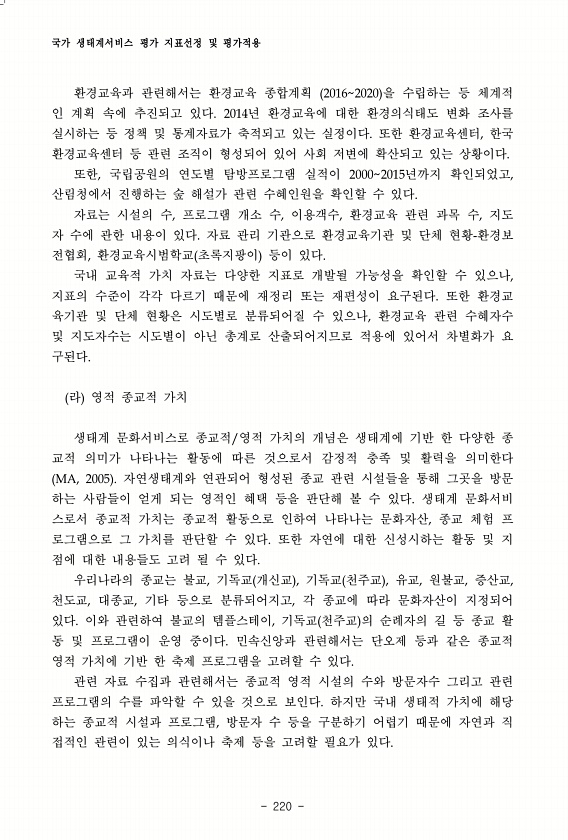 국가 생태계서비스 평가 지표선정 및 평가적용

환경교육과 관련해서는 환경교육 종합계획 (2016~2020)을 수립하는 등 체계적인 계획 속에 추진되고 있다. 2014년 환경교육에 대한 환경의식태도 변화 조사를 실시하는 등 정책 및 통계자료가 축적되고 있는 실정이다. 또한 환경교육센터, 한국환경교육센터 등 관련 조직이 형성되어 있어 사회 저변에 확산되고 있는 상황이다.

또한, 국립공원의 연도별 탐방프로그램 실적이 2000~2015년까지 확인되었고, 산림청에서 진행하는 숲 해설가 관련 수혜인원을 확인할 수 있다.

자료는 시설의 수, 프로그램 개소 수, 이용객수, 환경교육 관련 과목 수, 지도자 수에 관한 내용이 있다. 자료 관리 기관으로 환경교육기관 및 단체 현황-환경보전협회, 환경교육시범학교(초록지팡이) 등이 있다.

국내 교육적 가치 자료는 다양한 지표로 개발될 가능성을 확인할 수 있으나, 지표의 수준이 각각 다르기 때문에 재정리 또는 재편성이 요구된다. 또한 환경교육기관 및 단체 현황은 시도별로 분류되어질 수 있으나, 환경교육 관련 수혜자수 및 지도자수는 시도별이 아닌 총계로 산출되어지므로 적용에 있어서 차별화가 요구된다.

(라) 영적 종교적 가치

생태계 문화서비스로 종교적/영적 가치의 개념은 생태계에 기반 한 다양한 종교적 의미가 나타나는 활동에 따른 것으로서 감정적 충족 및 활력을 의미한다 (MA, 2005). 자연생태계와 연관되어 형성된 종교 관련 시설들을 통해 그곳을 방문하는 사람들이 얻게 되는 영적인 혜택 등을 판단해 볼 수 있다. 생태계 문화서비스로서 종교적 가치는 종교적 활동으로 인하여 나타나는 문화자산, 종교 체험 프로그램으로 그 가치를 판단할 수 있다. 또한 자연에 대한 신성시하는 활동 및 지점에 대한 내용들도 고려 될 수 있다.

우리나라의 종교는 불교, 기독교(개신교), 기독교(천주교), 유교, 원불교, 증산교, 천도교, 대종교, 기타 등으로 분류되어지고, 각 종교에 따라 문화자산이 지정되어 있다. 이와 관련하여 불교의 템플스테이, 기독교(천주교)의 순례자의 길 등 종교 활동 및 프로그램이 운영 중이다. 민속신앙과 관련해서는 단오제 등과 같은 종교적 영적 가치에 기반 한 축제 프로그램을 고려할 수 있다.

관련 자료 수집과 관련해서는 종교적 영적 시설의 수와 방문자수 그리고 관련 프로그램의 수를 파악할 수 있을 것으로 보인다. 하지만 국내 생태적 가치에 해당하는 종교적 시설과 프로그램, 방문자 수 등을 구분하기 어렵기 때문에 자연과 직접적인 관련이 있는 의식이나 축제 등을 고려할 필요가 있다.

- 220 -